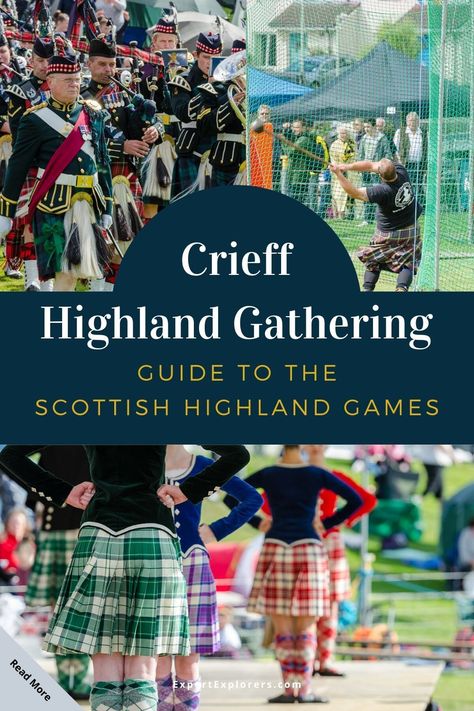 Crieff
Highland Gathering
GUIDE TO THE
SCOTTISH HIGHLAND GAMES

Read More

ExpertExplorers.com